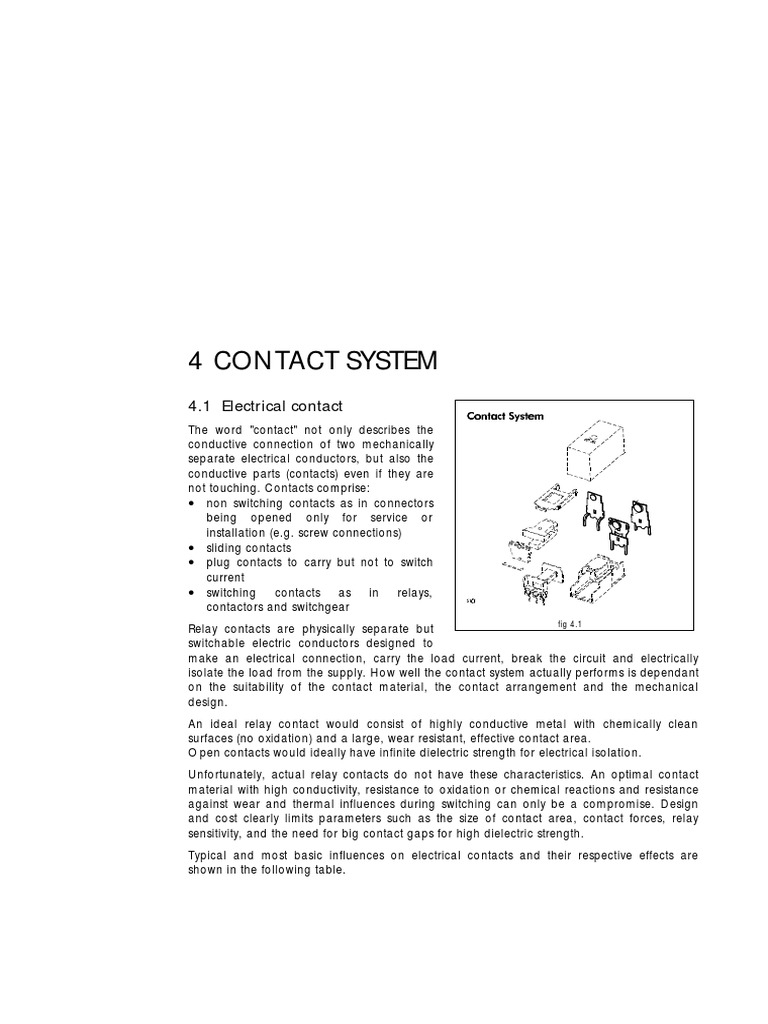 4 CONTACT SYSTEM

4.1 Electrical contact

The word "contact" not only describes the conductive connection of two mechanically separate electrical conductors, but also the conductive parts (contacts) even if they are not touching. Contacts comprise:
• non switching contacts as in connectors being opened only for service or installation (e.g. screw connections)
• sliding contacts
• plug contacts to carry but not to switch current
• switching contacts as in relays, contactors and switchgear

Contact System

fig 4.1

Relay contacts are physically separate but switchable electric conductors designed to make an electrical connection, carry the load current, break the circuit and electrically isolate the load from the supply. How well the contact system actually performs is dependant on the suitability of the contact material, the contact arrangement and the mechanical design.

An ideal relay contact would consist of highly conductive metal with chemically clean surfaces (no oxidation) and a large, wear resistant, effective contact area.
Open contacts would ideally have infinite dielectric strength for electrical isolation.

Unfortunately, actual relay contacts do not have these characteristics. An optimal contact material with high conductivity, resistance to oxidation or chemical reactions and resistance against wear and thermal influences during switching can only be a compromise. Design and cost clearly limits parameters such as the size of contact area, contact forces, relay sensitivity, and the need for big contact gaps for high dielectric strength.

Typical and most basic influences on electrical contacts and their respective effects are shown in the following table.